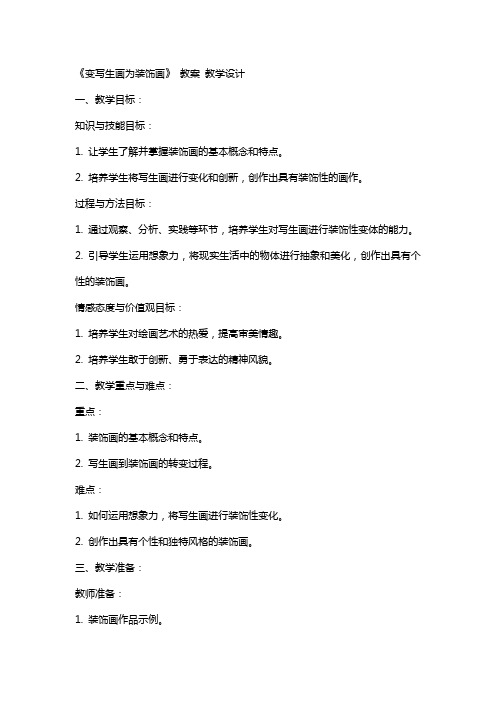 《变写生画为装饰画》 教案 教学设计

一、教学目标：

知识与技能目标：

1. 让学生了解并掌握装饰画的基本概念和特点。

2. 培养学生将写生画进行变化和创新，创作出具有装饰性的画作。

过程与方法目标：

1. 通过观察、分析、实践等环节，培养学生对写生画进行装饰性变体的能力。

2. 引导学生运用想象力，将现实生活中的物体进行抽象和美化，创作出具有个性的装饰画。

情感态度与价值观目标：

1. 培养学生对绘画艺术的热爱，提高审美情趣。

2. 培养学生敢于创新、勇于表达的精神风貌。

二、教学重点与难点：

重点：

1. 装饰画的基本概念和特点。

2. 写生画到装饰画的转变过程。

难点：

1. 如何运用想象力，将写生画进行装饰性变化。

2. 创作出具有个性和独特风格的装饰画。

三、教学准备：

教师准备：

1. 装饰画作品示例。